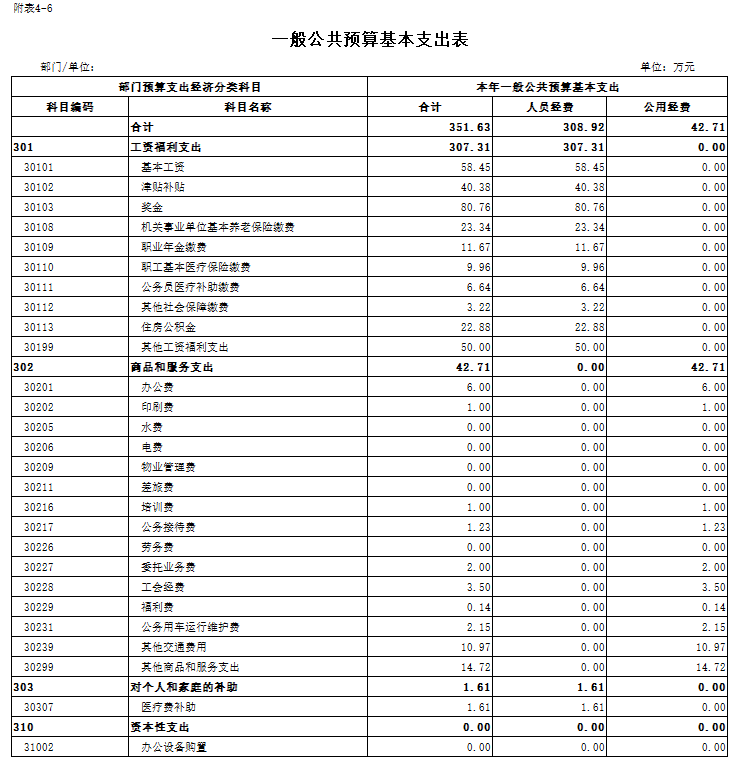 附表4-6

一般公共预算基本支出表

部门/单位：

单位：万元

| 部门预算支出经济分类科目 | | 本年一般公共预算基本支出 | | |
|---|---|---|---|---|
| 科目编码 | 科目名称 | 合计 | 人员经费 | 公用经费 |
| | 合计 | 351.63 | 308.92 | 42.71 |
| 301 | 工资福利支出 | 307.31 | 307.31 | 0.00 |
| 30101 | 基本工资 | 58.45 | 58.45 | 0.00 |
| 30102 | 津贴补贴 | 40.38 | 40.38 | 0.00 |
| 30103 | 奖金 | 80.76 | 80.76 | 0.00 |
| 30108 | 机关事业单位基本养老保险缴费 | 23.34 | 23.34 | 0.00 |
| 30109 | 职业年金缴费 | 11.67 | 11.67 | 0.00 |
| 30110 | 职工基本医疗保险缴费 | 9.96 | 9.96 | 0.00 |
| 30111 | 公务员医疗补助缴费 | 6.64 | 6.64 | 0.00 |
| 30112 | 其他社会保障缴费 | 3.22 | 3.22 | 0.00 |
| 30113 | 住房公积金 | 22.88 | 22.88 | 0.00 |
| 30199 | 其他工资福利支出 | 50.00 | 50.00 | 0.00 |
| 302 | 商品和服务支出 | 42.71 | 0.00 | 42.71 |
| 30201 | 办公费 | 6.00 | 0.00 | 6.00 |
| 30202 | 印刷费 | 1.00 | 0.00 | 1.00 |
| 30205 | 水费 | 0.00 | 0.00 | 0.00 |
| 30206 | 电费 | 0.00 | 0.00 | 0.00 |
| 30209 | 物业管理费 | 0.00 | 0.00 | 0.00 |
| 30211 | 差旅费 | 0.00 | 0.00 | 0.00 |
| 30216 | 培训费 | 1.00 | 0.00 | 1.00 |
| 30217 | 公务接待费 | 1.23 | 0.00 | 1.23 |
| 30226 | 劳务费 | 0.00 | 0.00 | 0.00 |
| 30227 | 委托业务费 | 2.00 | 0.00 | 2.00 |
| 30228 | 工会经费 | 3.50 | 0.00 | 3.50 |
| 30229 | 福利费 | 0.14 | 0.00 | 0.14 |
| 30231 | 公务用车运行维护费 | 2.15 | 0.00 | 2.15 |
| 30239 | 其他交通费用 | 10.97 | 0.00 | 10.97 |
| 30299 | 其他商品和服务支出 | 14.72 | 0.00 | 14.72 |
| 303 | 对个人和家庭的补助 | 1.61 | 1.61 | 0.00 |
| 30307 | 医疗费补助 | 1.61 | 1.61 | 0.00 |
| 310 | 资本性支出 | 0.00 | 0.00 | 0.00 |
| 31002 | 办公设备购置 | 0.00 | 0.00 | 0.00 |